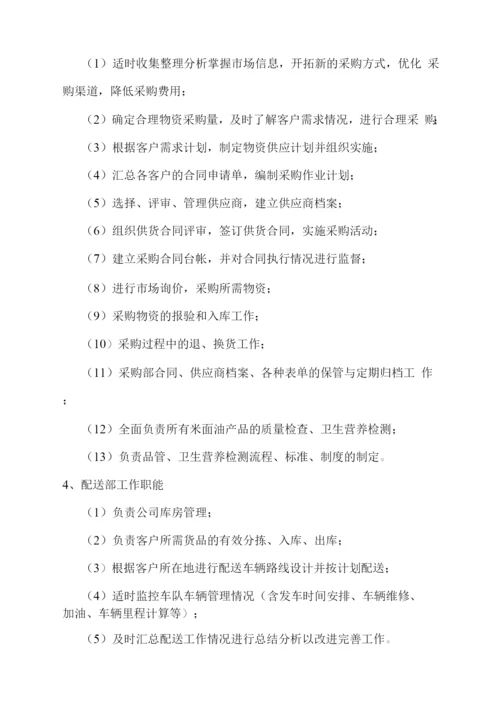 （1）适时收集整理分析掌握市场信息，开拓新的采购方式，优化 采购渠道，降低采购费用；

（2）确定合理物资采购量，及时了解客户需求情况，进行合理采 购；

（3）根据客户需求计划，制定物资供应计划并组织实施；

（4）汇总各客户的合同申请单，编制采购作业计划；

（5）选择、评审、管理供应商，建立供应商档案；

（6）组织供货合同评审，签订供货合同，实施采购活动；

（7）建立采购合同台帐，并对合同执行情况进行监督；

（8）进行市场询价，采购所需物资；

（9）采购物资的报验和入库工作；

（10）采购过程中的退、换货工作；

（11）采购部合同、供应商档案、各种表单的保管与定期归档工 作；

（12）全面负责所有米面油产品的质量检查、卫生营养检测；

（13）负责品管、卫生营养检测流程、标准、制度的制定。

4、配送部工作职能

（1）负责公司库房管理；

（2）负责客户所需货品的有效分拣、入库、出库；

（3）根据客户所在地进行配送车辆路线设计并按计划配送；

（4）适时监控车队车辆管理情况（含发车时间安排、车辆维修、加油、车辆里程计算等）；

（5）及时汇总配送工作情况进行总结分析以改进完善工作。